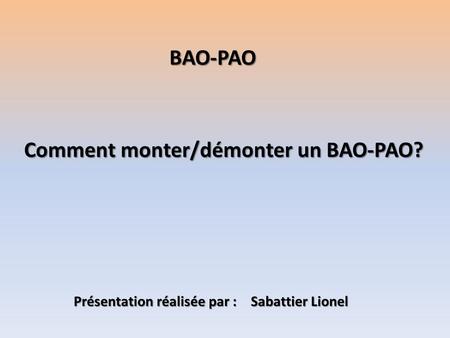 BAO-PAO

Comment monter/démonter un BAO-PAO?

Présentation réalisée par : Sabattier Lionel